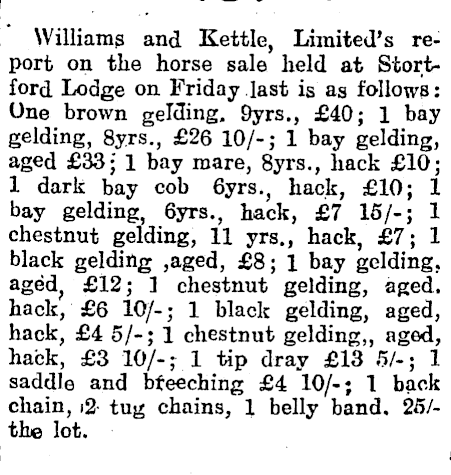 Williams and Kettle, Limited's report on the horse sale held at Stortford Lodge on Friday last is as follows: One brown gelding. 9yrs., £40; 1 bay gelding, 8yrs., £26 10/-; 1 bay gelding, aged £33; 1 bay mare, 8yrs., hack £10; 1 dark bay cob 6yrs., hack, £10; 1 bay gelding, 6yrs., hack, £7 15/-; 1 chestnut gelding, 11 yrs., hack, £7; 1 black gelding ,aged, £8; 1 bay gelding, aged, £12; 1 chestnut gelding, aged. hack, £6 10/-; 1 black gelding, aged, hack, £4 5/-; 1 chestnut gelding,, aged, hack, £3 10/-; 1 tip dray £13 5/-; 1 saddle and breeching £4 10/-; 1 back chain, 2 tug chains, 1 belly band. 25/- the lot.